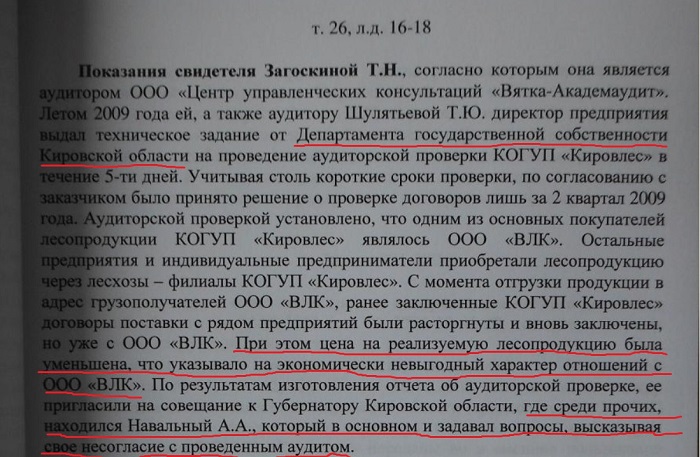 т. 26, л.д. 16-18

**Показания свидетеля Загоскиной Т.Н.**, согласно которым она является аудитором ООО «Центр управленческих консультаций «Вятка-Академаудит». Летом 2009 года ей, а также аудитору Шулятьевой Т.Ю. директор предприятия выдал техническое задание от Департамента государственной собственности Кировской области на проведение аудиторской проверки КОГУП «Кировлес» в течение 5-ти дней. Учитывая столь короткие сроки проверки, по согласованию с заказчиком было принято решение о проверке договоров лишь за 2 квартал 2009 года. Аудиторской проверкой установлено, что одним из основных покупателей лесопродукции КОГУП «Кировлес» являлось ООО «ВЛК». Остальные предприятия и индивидуальные предприниматели приобретали лесопродукцию через лесхозы – филиалы КОГУП «Кировлес». С момента отгрузки продукции в адрес грузополучателей ООО «ВЛК», ранее заключенные КОГУП «Кировлес» договоры поставки с рядом предприятий были расторгнуты и вновь заключены, но уже с ООО «ВЛК». При этом цена на реализуемую лесопродукцию была уменьшена, что указывало на экономически невыгодный характер отношений с ООО «ВЛК». По результатам изготовления отчета об аудиторской проверке, ее пригласили на совещание к Губернатору Кировской области, где среди прочих, находился Навальный А.А., который в основном и задавал вопросы, высказывая свое несогласие с проведенным аудитом.